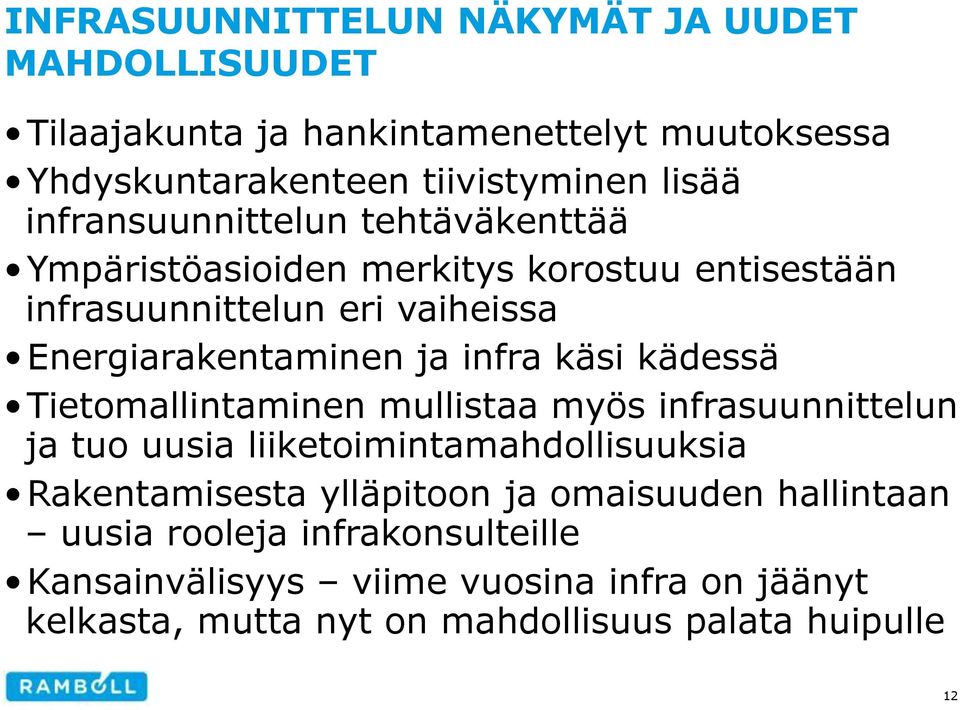 INFRASUUNNITTELUN NÄKYMÄT JA UUDET MAHDOLLISUUDET

• Tilaajakunta ja hankintamenettelyt muutoksessa
• Yhdyskuntarakenteen tiivistyminen lisää infransuunnittelun tehtäväkenttää
• Ympäristöasioiden merkitys korostuu entisestään infrasuunnittelun eri vaiheissa
• Energiarakentaminen ja infra käsi kädessä
• Tietomallintaminen mullistaa myös infrasuunnittelun ja tuo uusia liiketoimintamahdollisuuksia
• Rakentamisesta ylläpitoon ja omaisuuden hallintaan – uusia rooleja infrakonsulteille
• Kansainvälisyys – viime vuosina infra on jäänyt kelkasta, mutta nyt on mahdollisuus palata huipulle

RAMBOLL

12